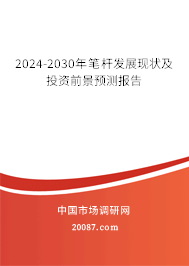 2024-2030年笔杆发展现状及投资前景预测报告

中国市场调研网

20087.com